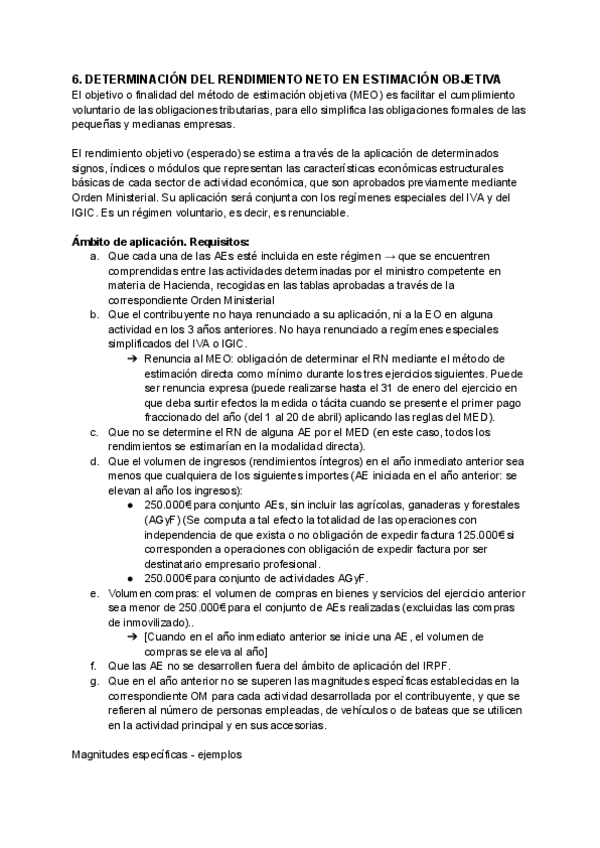 6. DETERMINACIÓN DEL RENDIMIENTO NETO EN ESTIMACIÓN OBJETIVA
El objetivo o finalidad del método de estimación objetiva (MEO) es facilitar el cumplimiento voluntario de las obligaciones tributarias, para ello simplifica las obligaciones formales de las pequeñas y medianas empresas.

El rendimiento objetivo (esperado) se estima a través de la aplicación de determinados signos, índices o módulos que representan las características económicas estructurales básicas de cada sector de actividad económica, que son aprobados previamente mediante Orden Ministerial. Su aplicación será conjunta con los regímenes especiales del IVA y del IGIC. Es un régimen voluntario, es decir, es renunciable.

Ámbito de aplicación. Requisitos:
a. Que cada una de las AEs esté incluida en este régimen → que se encuentren comprendidas entre las actividades determinadas por el ministro competente en materia de Hacienda, recogidas en las tablas aprobadas a través de la correspondiente Orden Ministerial
b. Que el contribuyente no haya renunciado a su aplicación, ni a la EO en alguna actividad en los 3 años anteriores. No haya renunciado a regímenes especiales simplificados del IVA o IGIC.
➔ Renuncia al MEO: obligación de determinar el RN mediante el método de estimación directa como mínimo durante los tres ejercicios siguientes. Puede ser renuncia expresa (puede realizarse hasta el 31 de enero del ejercicio en que deba surtir efectos la medida o tácita cuando se presente el primer pago fraccionado del año (del 1 al 20 de abril) aplicando las reglas del MED).
c. Que no se determine el RN de alguna AE por el MED (en este caso, todos los rendimientos se estimarían en la modalidad directa).
d. Que el volumen de ingresos (rendimientos íntegros) en el año inmediato anterior sea menos que cualquiera de los siguientes importes (AE iniciada en el año anterior: se elevan al año los ingresos):
● 250.000€ para conjunto AEs, sin incluir las agrícolas, ganaderas y forestales (AGyF) (Se computa a tal efecto la totalidad de las operaciones con independencia de que exista o no obligación de expedir factura 125.000€ si corresponden a operaciones con obligación de expedir factura por ser destinatario empresario profesional.
● 250.000€ para conjunto de actividades AGyF.
e. Volumen compras: el volumen de compras en bienes y servicios del ejercicio anterior sea menor de 250.000€ para el conjunto de AEs realizadas (excluidas las compras de inmovilizado)..
➔ [Cuando en el año inmediato anterior se inicie una AE, el volumen de compras se eleva al año]
f. Que las AE no se desarrollen fuera del ámbito de aplicación del IRPF.
g. Que en el año anterior no se superen las magnitudes específicas establecidas en la correspondiente OM para cada actividad desarrollada por el contribuyente, y que se refieren al número de personas empleadas, de vehículos o de bateas que se utilicen en la actividad principal y en sus accesorias.

Magnitudes específicas - ejemplos